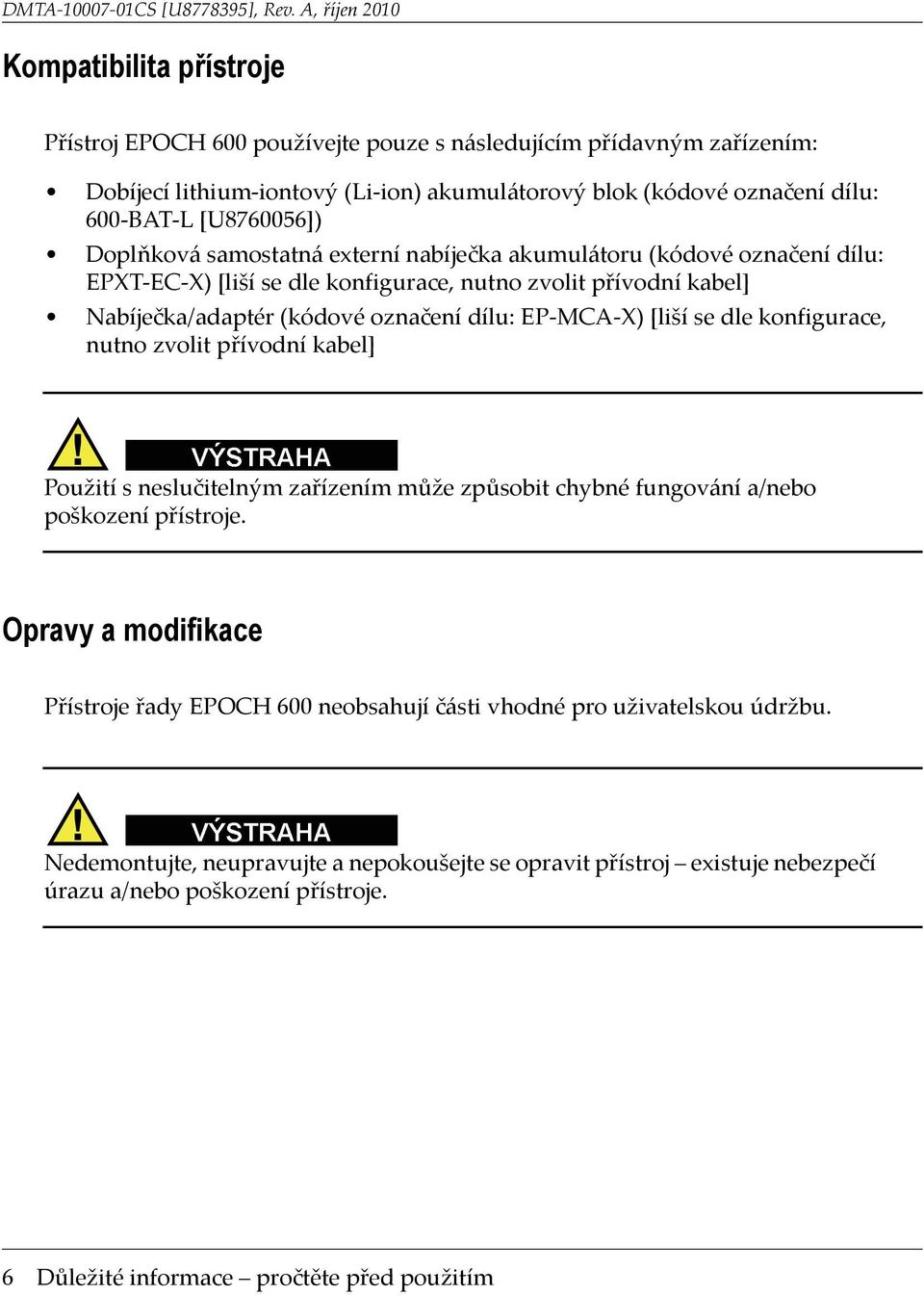 DMTA-10007-01CS [U8778395], Rev. A, říjen 2010

Kompatibilita přístroje

Přístroj EPOCH 600 používejte pouze s následujícím přídavným zařízením:

• Dobíjecí lithium-iontový (Li-ion) akumulátorový blok (kódové označení dílu: 600-BAT-L [U8760056])
• Doplňková samostatná externí nabíječka akumulátoru (kódové označení dílu: EPXT-EC-X) [liší se dle konfigurace, nutno zvolit přívodní kabel]
• Nabíječka/adaptér (kódové označení dílu: EP-MCA-X) [liší se dle konfigurace, nutno zvolit přívodní kabel]

VÝSTRAHA
Použití s neslučitelným zařízením může způsobit chybné fungování a/nebo poškození přístroje.

Opravy a modifikace

Přístroje řady EPOCH 600 neobsahují části vhodné pro uživatelskou údržbu.

VÝSTRAHA
Nedemontujte, neupravujte a nepokoušejte se opravit přístroj – existuje nebezpečí úrazu a/nebo poškození přístroje.

6 Důležité informace – pročtěte před použitím